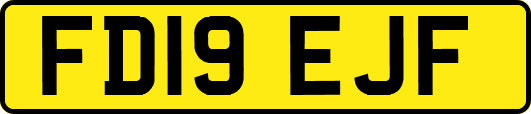 FD19 EJF